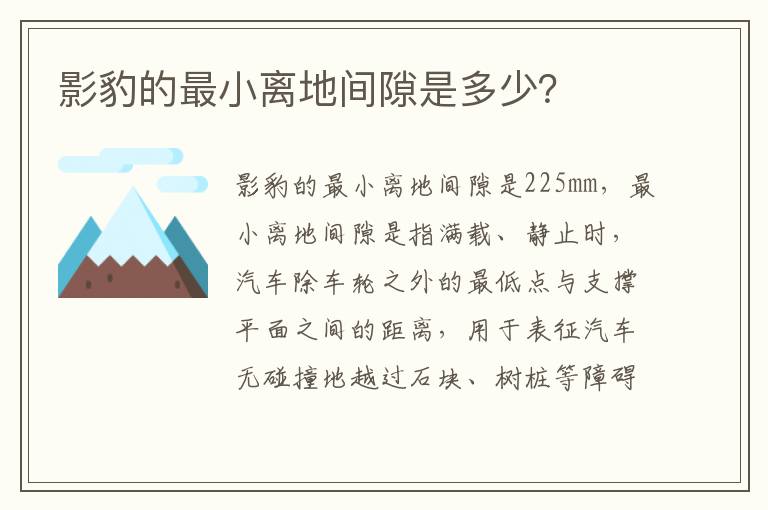 影豹的最小离地间隙是多少?

影豹的最小离地间隙是225mm，最小离地间隙是指满载、静止时，汽车除车轮之外的最低点与支撑平面之间的距离，用于表征汽车无碰撞地越过石块、树桩等障碍